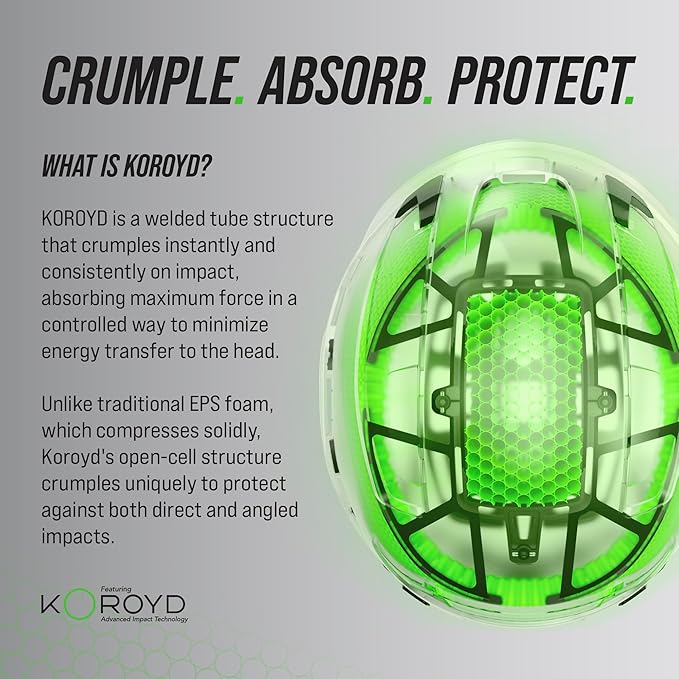 CRUMPLE. ABSORB. PROTECT.

WHAT IS KOROYD?

KOROYD is a welded tube structure that crumples instantly and consistently on impact, absorbing maximum force in a controlled way to minimize energy transfer to the head.

Unlike traditional EPS foam, which compresses solidly, Koroyd's open-cell structure crumples uniquely to protect against both direct and angled impacts.

Featuring
KOROYD
Advanced Impact Technology